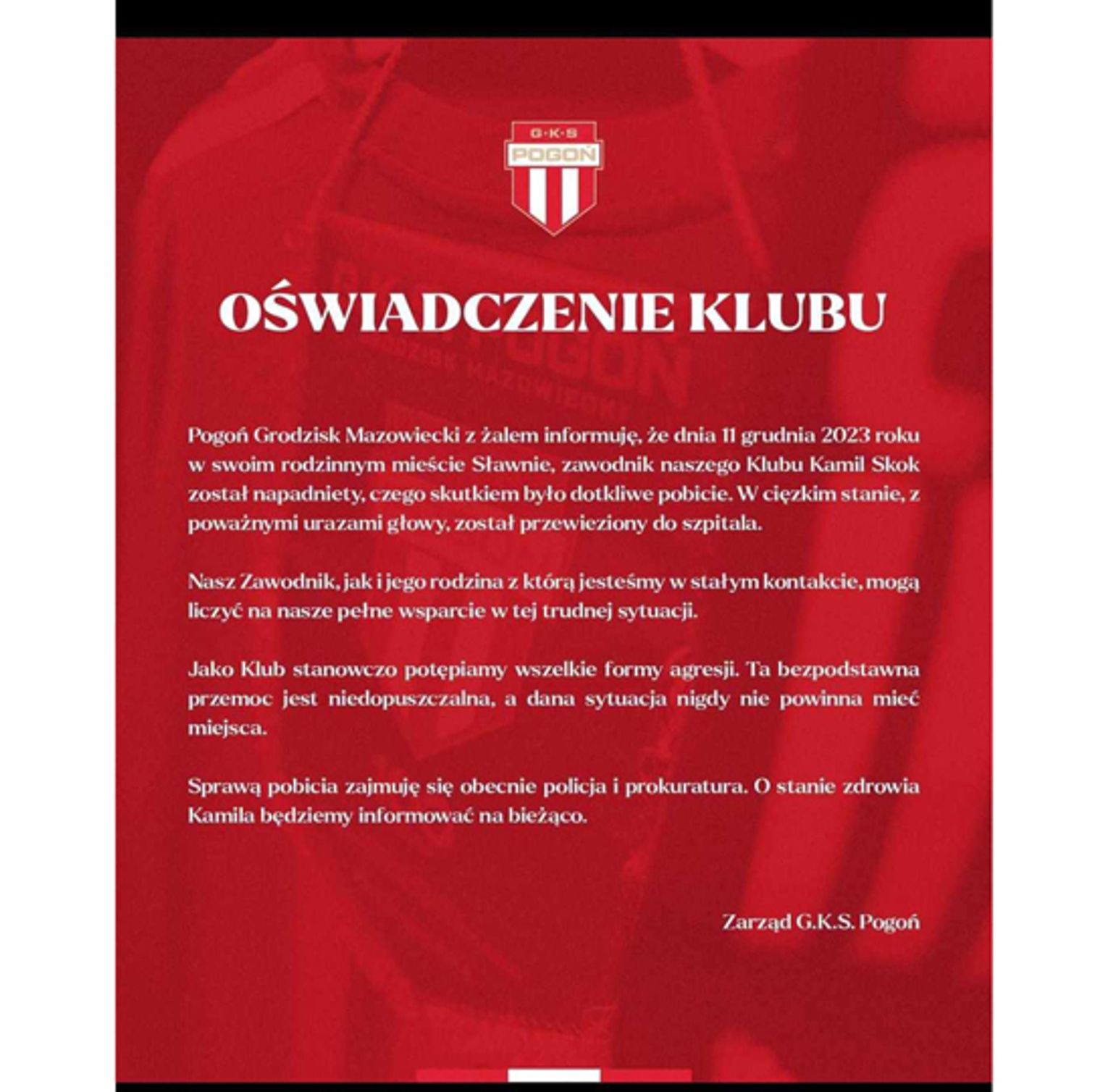 G·K·S
POGOŃ

OŚWIADCZENIE KLUBU

Pogoń Grodzisk Mazowiecki z żalem informuję, że dnia 11 grudnia 2023 roku w swoim rodzinnym mieście Sławnie, zawodnik naszego Klubu Kamil Skok został napadniety, czego skutkiem było dotkliwe pobicie. W ciężkim stanie, z poważnymi urazami głowy, został przewieziony do szpitala.

Nasz Zawodnik, jak i jego rodzina z którą jesteśmy w stałym kontakcie, mogą liczyć na nasze pełne wsparcie w tej trudnej sytuacji.

Jako Klub stanowczo potępiamy wszelkie formy agresji. Ta bezpodstawna przemoc jest niedopuszczalna, a dana sytuacja nigdy nie powinna mieć miejsca.

Sprawą pobicia zajmuję się obecnie policja i prokuratura. O stanie zdrowia Kamila będziemy informować na bieżąco.

Zarząd G.K.S. Pogoń